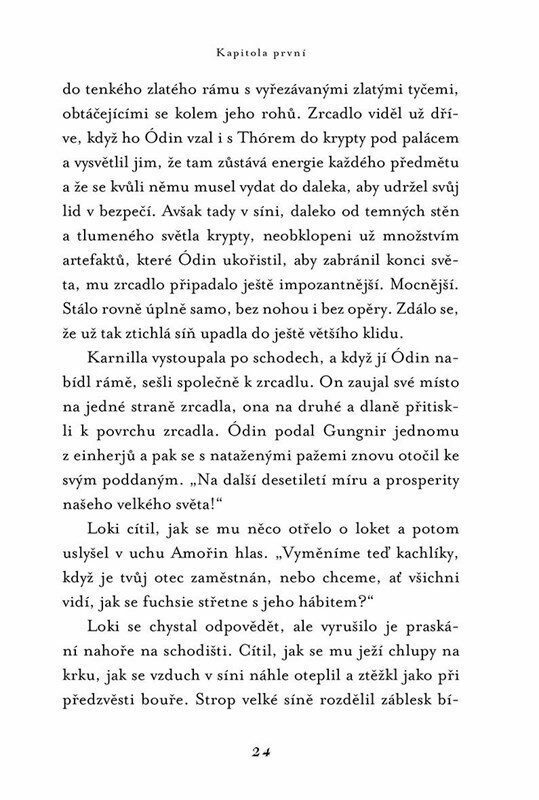 Kapitola první

do tenkého zlatého rámu s vyřezávanými zlatými tyčemi, obtáčejícími se kolem jeho rohů. Zrcadlo viděl už dříve, když ho Ódin vzal i s Thórem do krypty pod palácem a vysvětlil jim, že tam zůstává energie každého předmětu a že se kvůli němu musel vydat do daleka, aby udržel svůj lid v bezpečí. Avšak tady v síni, daleko od temných stěn a tlumeného světla krypty, neobklopeni už množstvím artefaktů, které Ódin ukořistil, aby zabránil konci světa, mu zrcadlo připadalo ještě impozantnější. Mocnější. Stálo rovně úplně samo, bez nohou i bez opěry. Zdálo se, že už tak ztichlá síň upadla do ještě většího klidu.

Karnilla vystoupala po schodech, a když jí Ódin nabídl rámě, sešli společně k zrcadlu. On zaujal své místo na jedné straně zrcadla, ona na druhé a dlaně přitiskli k povrchu zrcadla. Ódin podal Gungnir jednomu z einherjů a pak se s nataženými pažemi znovu otočil ke svým poddaným. „Na další desetiletí míru a prosperity našeho velkého světa!“

Loki cítil, jak se mu něco otřelo o loket a potom uslyšel v uchu Amořin hlas. „Vyměníme teď kachlíky, když je tvůj otec zaměstnán, nebo chceme, ať všichni vidí, jak se fuchsie střetne s jeho hábitem?“

Loki se chystal odpovědět, ale vyrušilo je praskání nahoře na schodišti. Cítil, jak se mu ježí chlupy na krku, jak se vzduch v síni náhle oteplil a ztěžkl jako při předzvěsti bouře. Strop velké síně rozdělil záblesk bí-

24